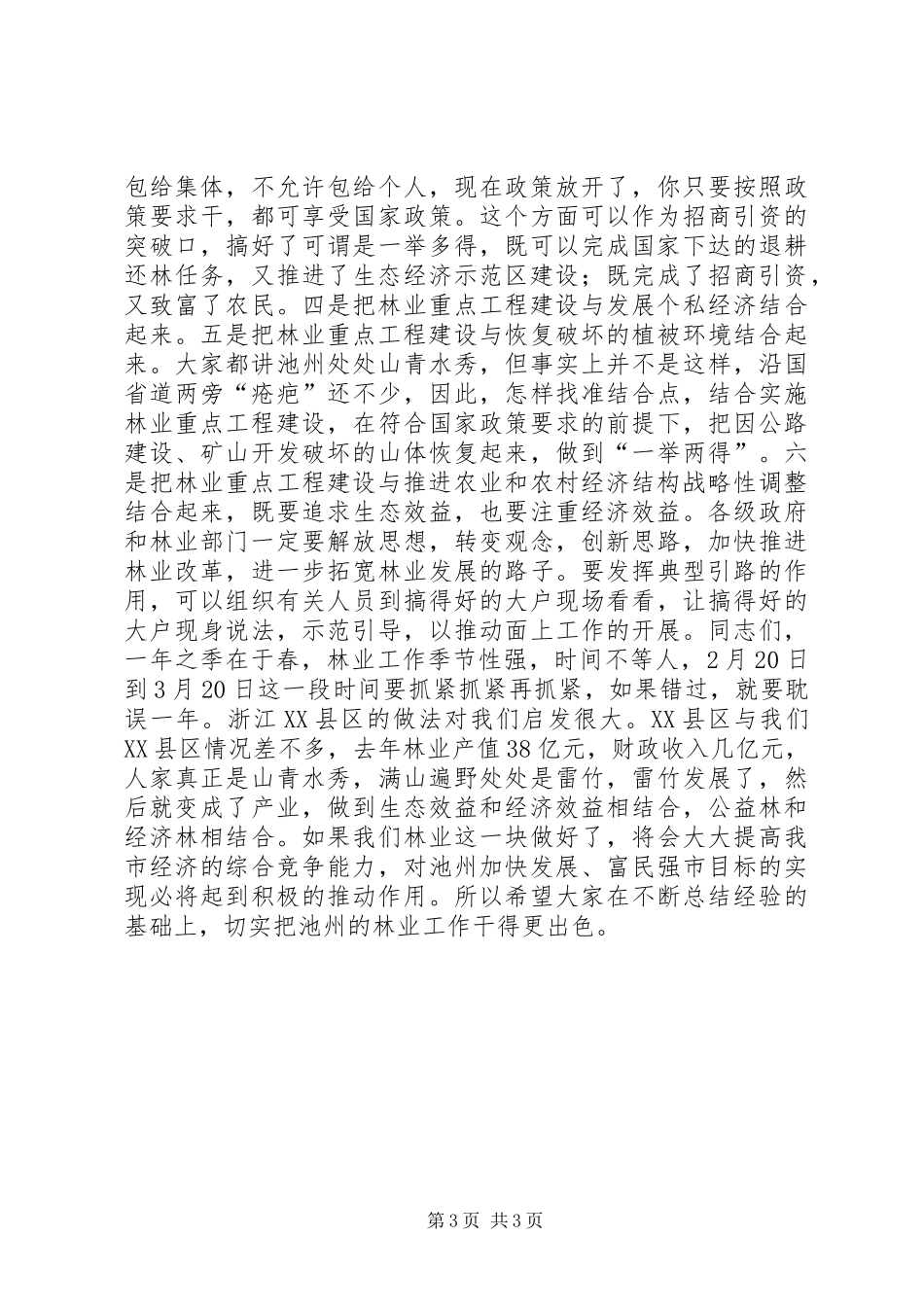 包给集体，不允许包给个人，现在政策放开了，你只要按照政策要求干，都可享受国家政策。这个方面可以作为招商引资的突破口，搞好了可谓是一举多得，既可以完成国家下达的退耕还林任务，又推进了生态经济示范区建设；既完成了招商引资，又致富了农民。四是把林业重点工程建设与发展个私经济结合起来。五是把林业重点工程建设与恢复破坏的植被环境结合起来。大家都讲池州处处山青水秀，但事实上并不是这样，沿国省道两旁“疮疤”还不少，因此，怎样找准结合点，结合实施林业重点工程建设，在符合国家政策要求的前提下，把因公路建设、矿山开发破坏的山体恢复起来，做到“一举两得”。六是把林业重点工程建设与推进农业和农村经济结构战略性调整结合起来，既要追求生态效益，也要注重经济效益。各级政府和林业部门一定要解放思想，转变观念，创新思路，加快推进林业改革，进一步拓宽林业发展的路子。要发挥典型引路的作用，可以组织有关人员到搞得好的大户现场看看，让搞得好的大户现身说法，示范引导，以推动面上工作的开展。同志们，一年之季在于春，林业工作季节性强，时间不等人，2月20日到3月20日这一段时间要抓紧抓紧再抓紧，如果错过，就要耽误一年。浙江XX县区的做法对我们启发很大。XX县区与我们XX县区情况差不多，去年林业产值38亿元，财政收入几亿元，人家真正是山青水秀，满山遍野处处是雷竹，雷竹发展了，然后就变成了产业，做到生态效益和经济效益相结合，公益林和经济林相结合。如果我们林业这一块做好了，将会大大提高我市经济的综合竞争能力，对池州加快发展、富民强市目标的实现必将起到积极的推动作用。所以希望大家在不断总结经验的基础上，切实把池州的林业工作干得更出色。

第3页 共3页